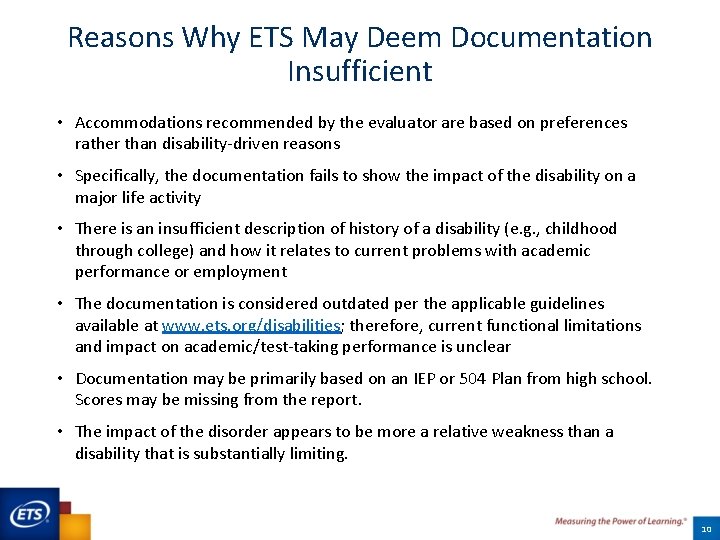 Reasons Why ETS May Deem Documentation Insufficient

• Accommodations recommended by the evaluator are based on preferences rather than disability-driven reasons

• Specifically, the documentation fails to show the impact of the disability on a major life activity

• There is an insufficient description of history of a disability (e.g., childhood through college) and how it relates to current problems with academic performance or employment

• The documentation is considered outdated per the applicable guidelines available at www.ets.org/disabilities; therefore, current functional limitations and impact on academic/test-taking performance is unclear

• Documentation may be primarily based on an IEP or 504 Plan from high school. Scores may be missing from the report.

• The impact of the disorder appears to be more a relative weakness than a disability that is substantially limiting.

ETS

Measuring the Power of Learning.®

10